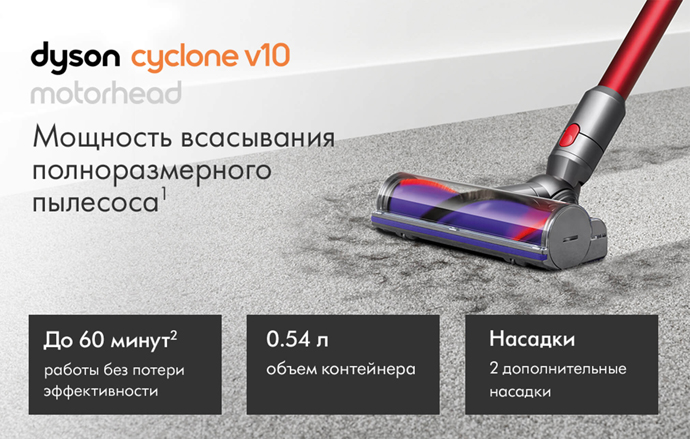 dyson cyclone v10
motorhead

Мощность всасывания полноразмерного пылесоса$^1$

До 60 минут$^2$
работы без потери эффективности

0.54 л
объем контейнера

Насадки
2 дополнительные насадки